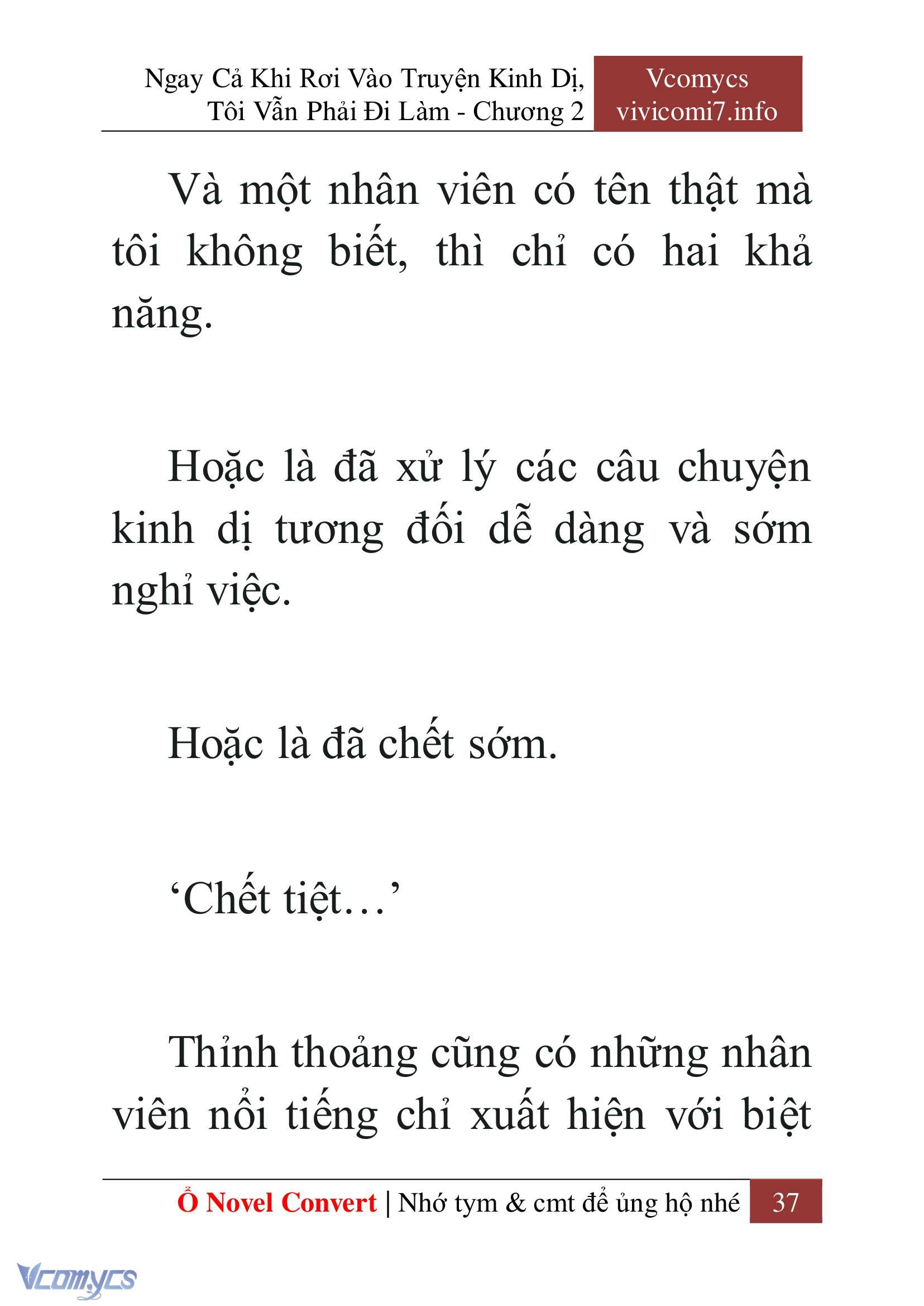 Ngay Cả Khi Rơi Vào Truyện Kinh Dị, Tôi Vẫn Phải Đi Làm - Chương 2

Vcomycs
vivicomi7.info

Và một nhân viên có tên thật mà tôi không biết, thì chỉ có hai khả năng.

Hoặc là đã xử lý các câu chuyện kinh dị tương đối dễ dàng và sớm nghỉ việc.

Hoặc là đã chết sớm.

‘Chết tiệt…’

Thỉnh thoảng cũng có những nhân viên nổi tiếng chỉ xuất hiện với biệt

Ổ Novel Convert | Nhớ tym & cmt để ủng hộ nhé 37

Vcomycs